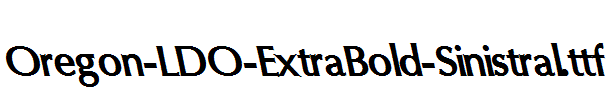 Oregon-LDO-ExtraBold-Sinistral.ttf